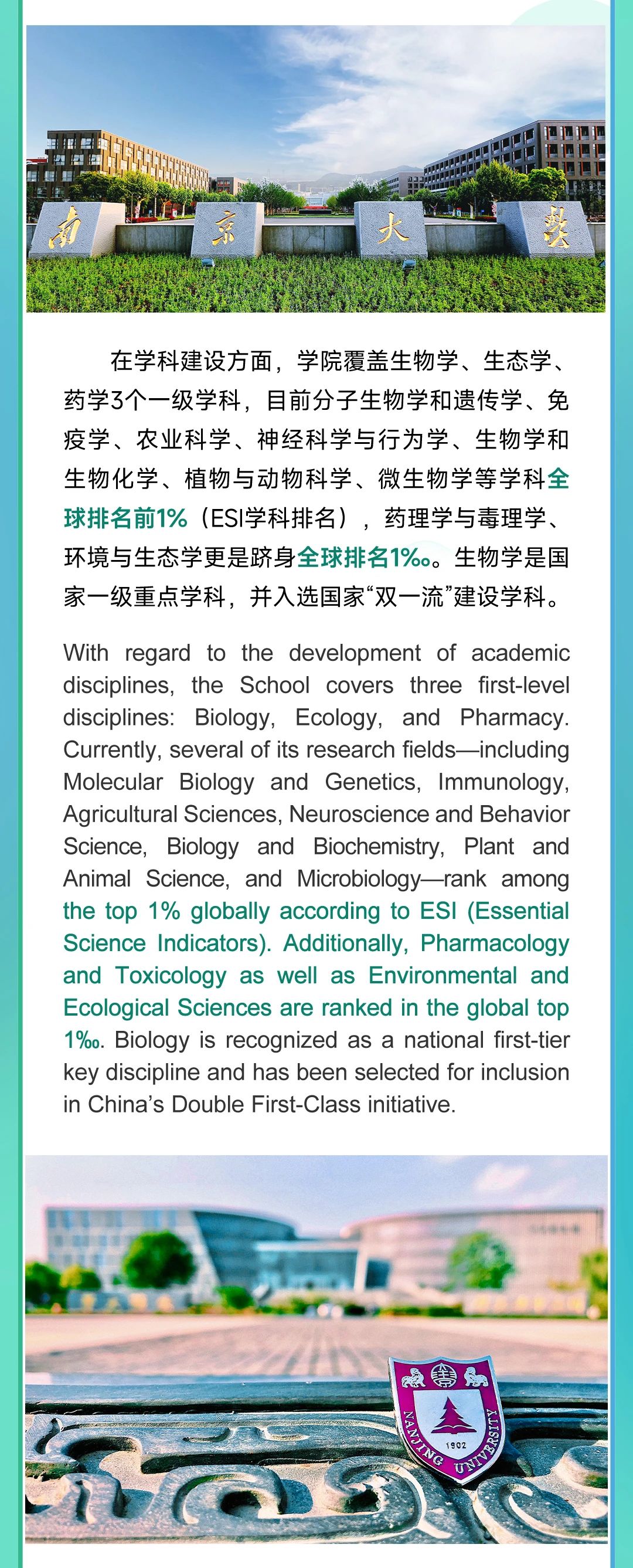 南 京 大 學

在学科建设方面，学院覆盖生物学、生态学、药学3个一级学科，目前分子生物学和遗传学、免疫学、农业科学、神经科学与行为学、生物学和生物化学、植物与动物科学、微生物学等学科全球排名前1%（ESI学科排名），药理学与毒理学、环境与生态学更是跻身全球排名1‰。生物学是国家一级重点学科，并入选国家“双一流”建设学科。

With regard to the development of academic disciplines, the School covers three first-level disciplines: Biology, Ecology, and Pharmacy. Currently, several of its research fields—including Molecular Biology and Genetics, Immunology, Agricultural Sciences, Neuroscience and Behavior Science, Biology and Biochemistry, Plant and Animal Science, and Microbiology—rank among the top 1% globally according to ESI (Essential Science Indicators). Additionally, Pharmacology and Toxicology as well as Environmental and Ecological Sciences are ranked in the global top 1‰. Biology is recognized as a national first-tier key discipline and has been selected for inclusion in China’s Double First-Class initiative.

NANJING UNIVERSITY
1902